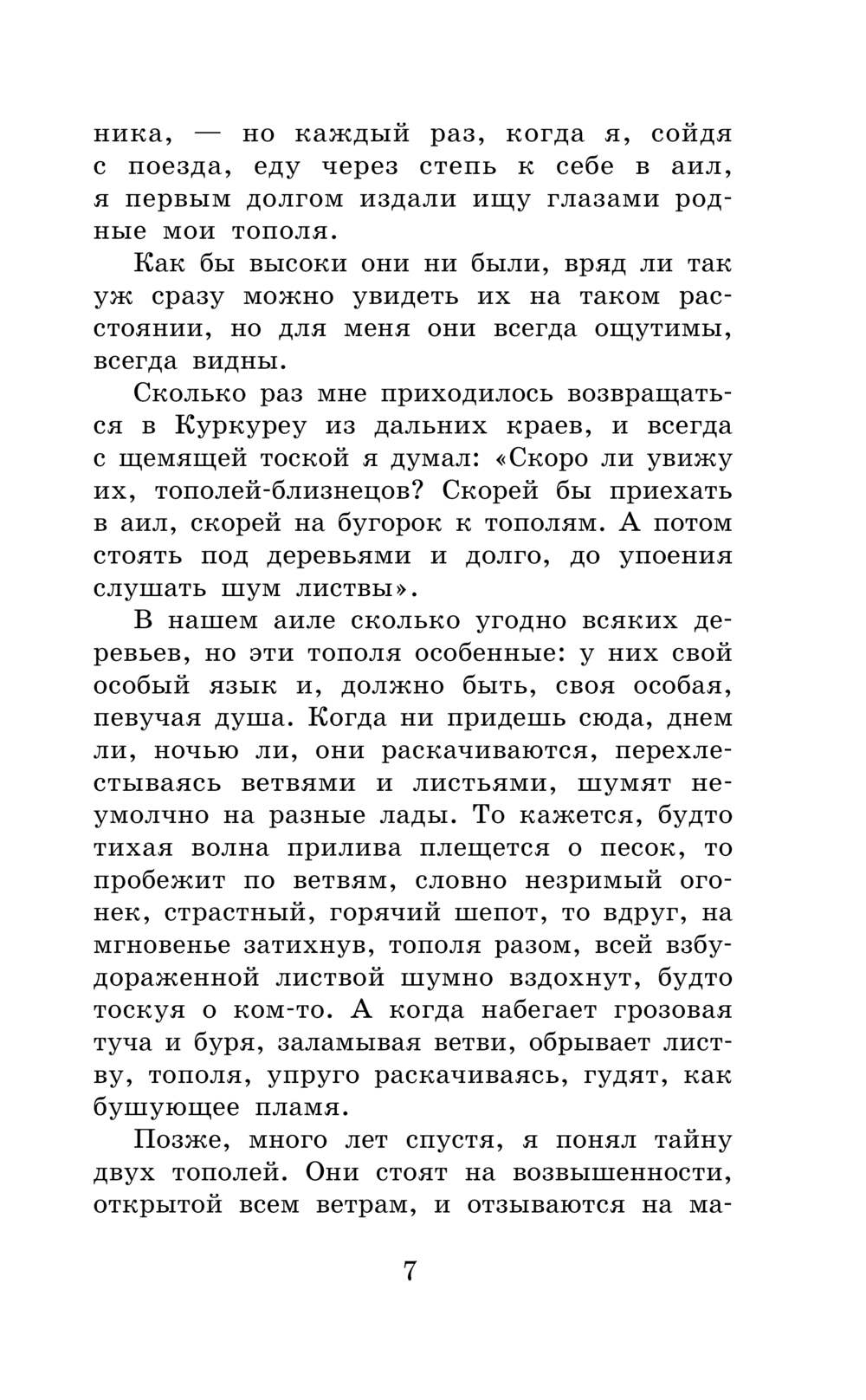 ника, — но каждый раз, когда я, сойдя с поезда, еду через степь к себе в аил, я первым долгом издали ищу глазами родные мои тополя.

Как бы высоки они ни были, вряд ли так уж сразу можно увидеть их на таком расстоянии, но для меня они всегда ощутимы, всегда видны.

Сколько раз мне приходилось возвращаться в Куркуреу из дальних краев, и всегда с щемящей тоской я думал: «Скоро ли увижу их, тополей-близнецов? Скорей бы приехать в аил, скорей на бугорок к тополям. А потом стоять под деревьями и долго, до упоения слушать шум листвы».

В нашем аиле сколько угодно всяких деревьев, но эти тополя особенные: у них свой особый язык и, должно быть, своя особая, певучая душа. Когда ни придешь сюда, днем ли, ночью ли, они раскачиваются, перехлестываясь ветвями и листьями, шумят неумолчно на разные лады. То кажется, будто тихая волна прилива плещется о песок, то пробежит по ветвям, словно незримый огонек, страстный, горячий шепот, то вдруг, на мгновенье затихнув, тополя разом, всей взбудораженной листвой шумно вздохнут, будто тоскуя о ком-то. А когда набегает грозовая туча и буря, заламывая ветви, обрывает листву, тополя, упруго раскачиваясь, гудят, как бушующее пламя.

Позже, много лет спустя, я понял тайну двух тополей. Они стоят на возвышенности, открытой всем ветрам, и отзываются на ма-

7